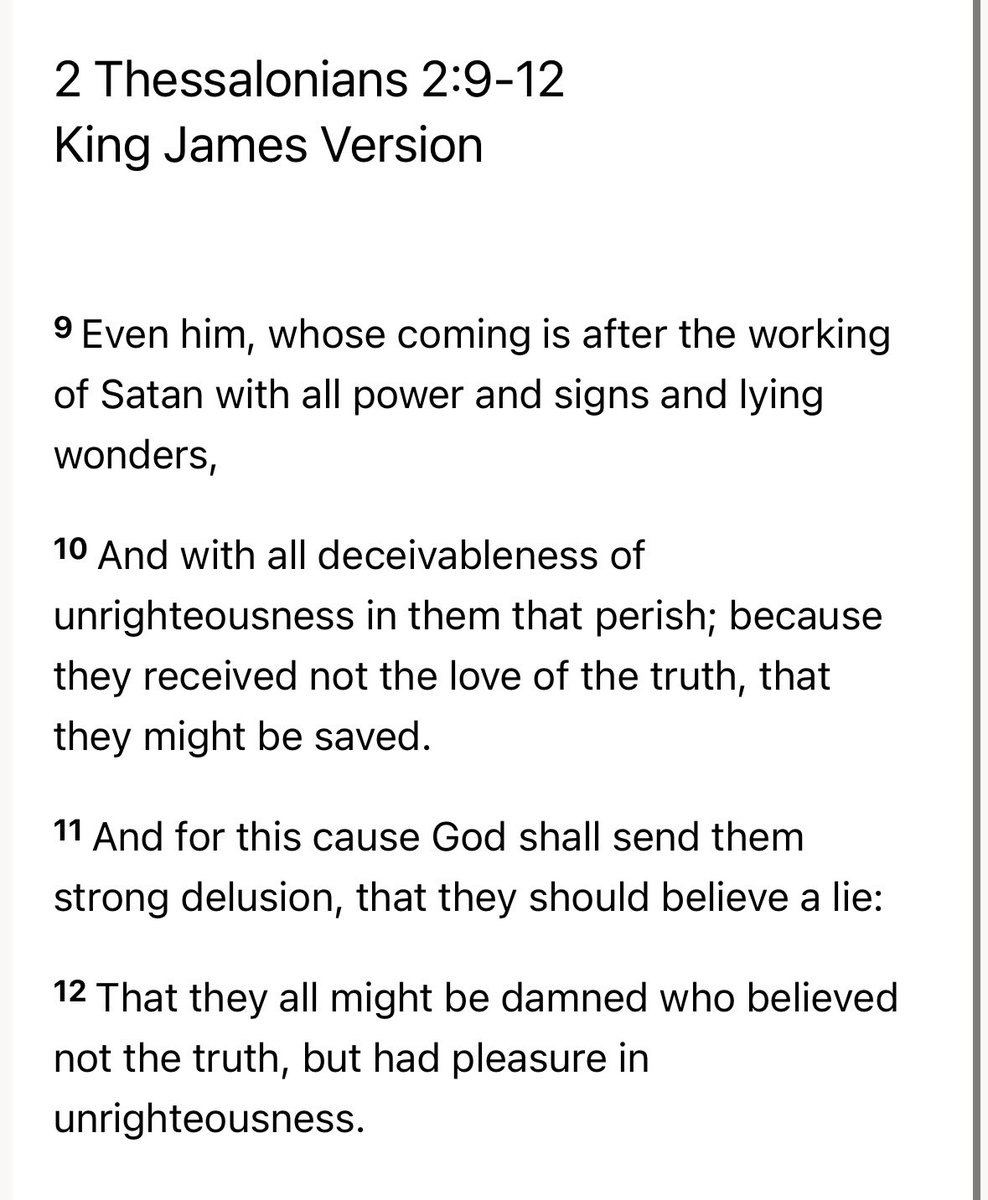 2 Thessalonians 2:9-12
King James Version

9 Even him, whose coming is after the working of Satan with all power and signs and lying wonders,

10 And with all deceivableness of unrighteousness in them that perish; because they received not the love of the truth, that they might be saved.

11 And for this cause God shall send them strong delusion, that they should believe a lie:

12 That they all might be damned who believed not the truth, but had pleasure in unrighteousness.